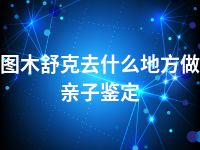 图木舒克去什么地方做亲子鉴定